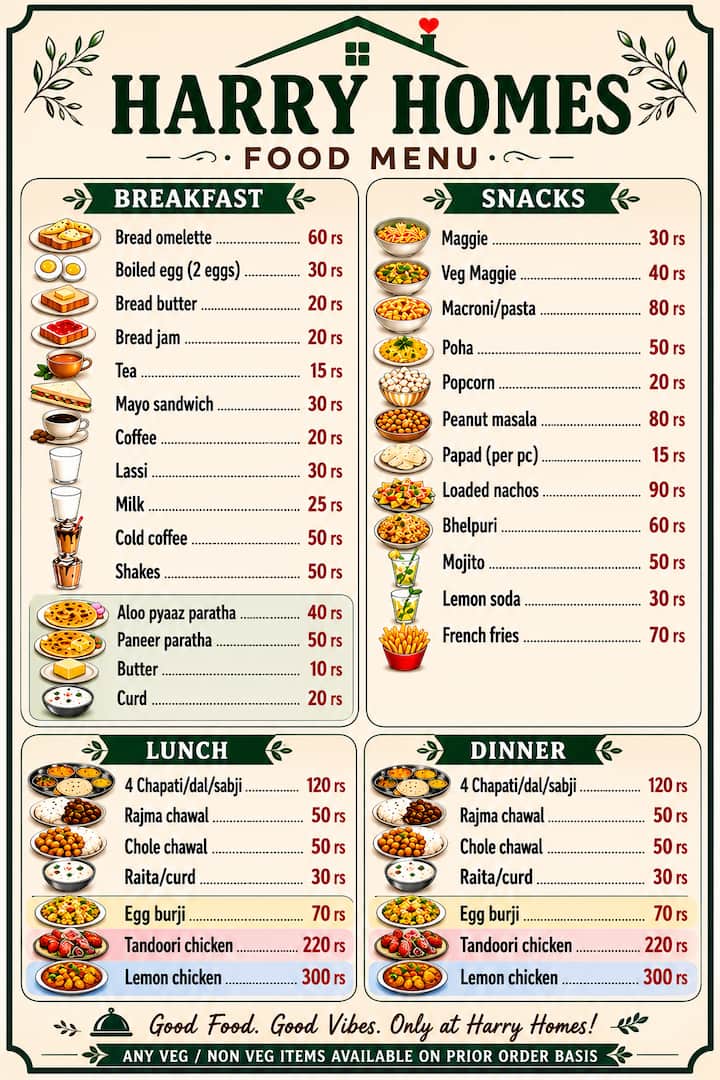 HARRY HOMES

FOOD MENU

BREAKFAST

Bread omelette 60 rs
Boiled egg (2 eggs) 30 rs
Bread butter 20 rs
Bread jam 20 rs
Tea 15 rs
Mayo sandwich 30 rs
Coffee 20 rs
Lassi 30 rs
Milk 25 rs
Cold coffee 50 rs
Shakes 50 rs

Aloo pyaaz paratha 40 rs
Paneer paratha 50 rs
Butter 10 rs
Curd 20 rs

SNACKS

Maggie 30 rs
Veg Maggie 40 rs
Macroni/pasta 80 rs
Poha 50 rs
Popcorn 20 rs
Peanut masala 80 rs
Papad (per pc) 15 rs
Loaded nachos 90 rs
Bhelpuri 60 rs
Mojito 50 rs
Lemon soda 30 rs
French fries 70 rs

LUNCH

4 Chapati/dal/sabji 120 rs
Rajma chawal 50 rs
Chole chawal 50 rs
Raita/curd 30 rs
Egg burji 70 rs
Tandoori chicken 220 rs
Lemon chicken 300 rs

DINNER

4 Chapati/dal/sabji 120 rs
Rajma chawal 50 rs
Chole chawal 50 rs
Raita/curd 30 rs
Egg burji 70 rs
Tandoori chicken 220 rs
Lemon chicken 300 rs

Good Food. Good Vibes. Only at Harry Homes!

ANY VEG / NON VEG ITEMS AVAILABLE ON PRIOR ORDER BASIS